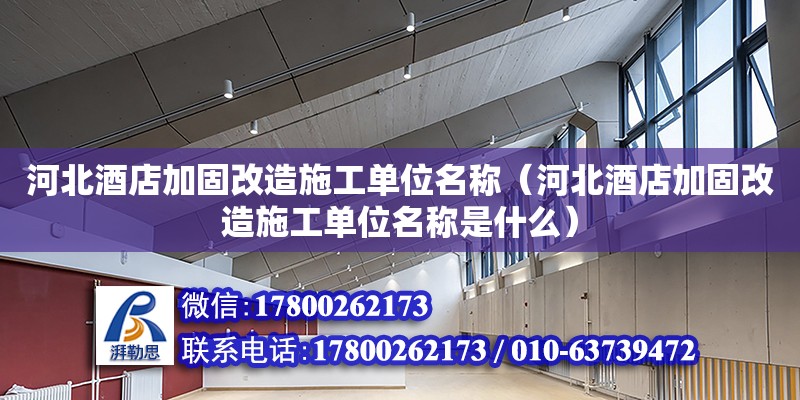 河北酒店加固改造施工单位名称（河北酒店加固改造施工单位名称是什么）

湃勒思

微信：17800262173

联系电话：17800262173 / 010-63739472